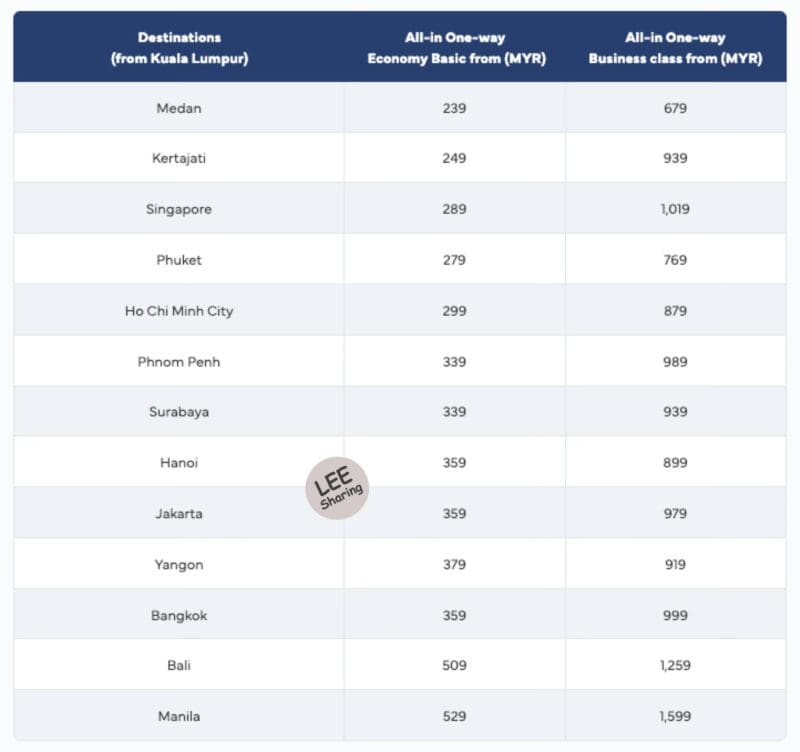 | Destinations (from Kuala Lumpur) | All-in One-way Economy Basic from (MYR) | All-in One-way Business class from (MYR) |
|---|---|---|
| Medan | 239 | 679 |
| Kertajati | 249 | 939 |
| Singapore | 289 | 1,019 |
| Phuket | 279 | 769 |
| Ho Chi Minh City | 299 | 879 |
| Phnom Penh | 339 | 989 |
| Surabaya | 339 | 939 |
| Hanoi | 359 | 899 |
| Jakarta | 359 | 979 |
| Yangon | 379 | 919 |
| Bangkok | 359 | 999 |
| Bali | 509 | 1,259 |
| Manila | 529 | 1,599 |

LEE Sharing